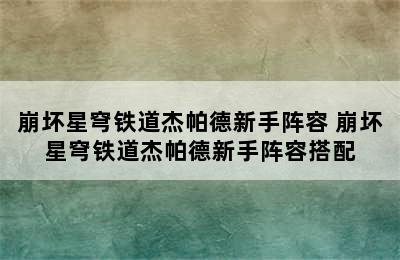 崩坏星穹铁道杰帕德新手阵容 崩坏星穹铁道杰帕德新手阵容搭配